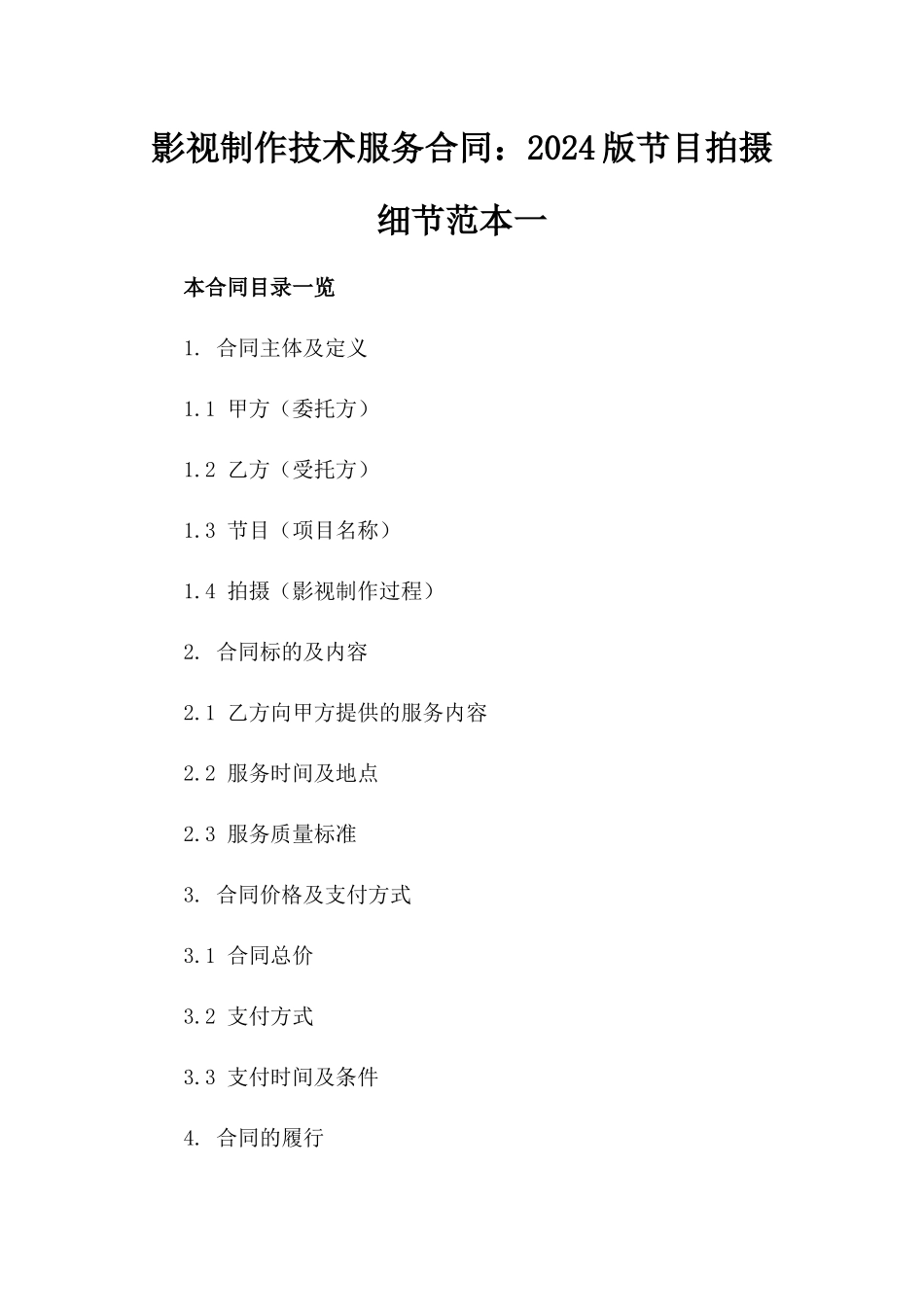 影视制作技术服务合同：2024版节目拍摄细节范本一

本合同目录一览

1. 合同主体及定义

1.1 甲方（委托方）

1.2 乙方（受托方）

1.3 节目（项目名称）

1.4 拍摄（影视制作过程）

2. 合同标的及内容

2.1 乙方向甲方提供的服务内容

2.2 服务时间及地点

2.3 服务质量标准

3. 合同价格及支付方式

3.1 合同总价

3.2 支付方式

3.3 支付时间及条件

4. 合同的履行